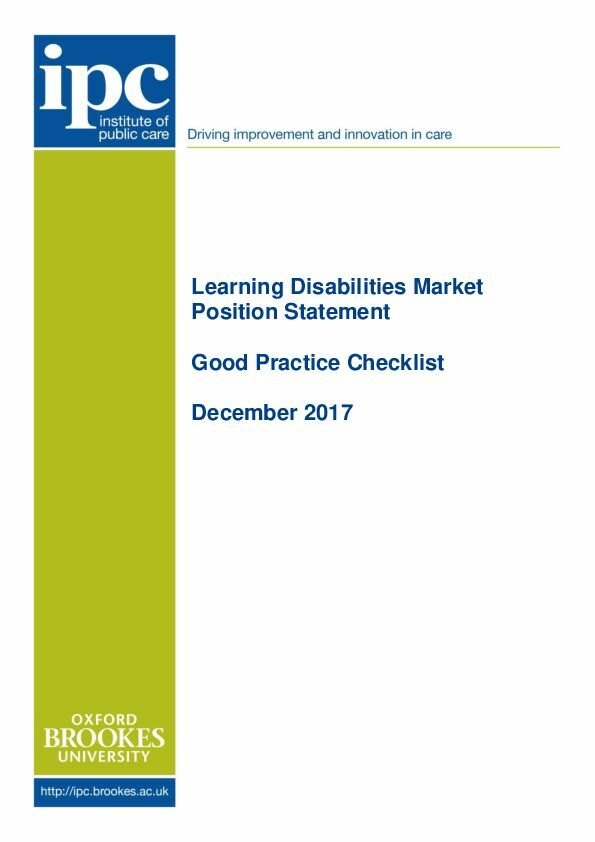 ipc
institute of
public care

Driving improvement and innovation in care

Learning Disabilities Market Position Statement

Good Practice Checklist

December 2017

OXFORD
BROOKES
UNIVERSITY

http://ipc.brookes.ac.uk